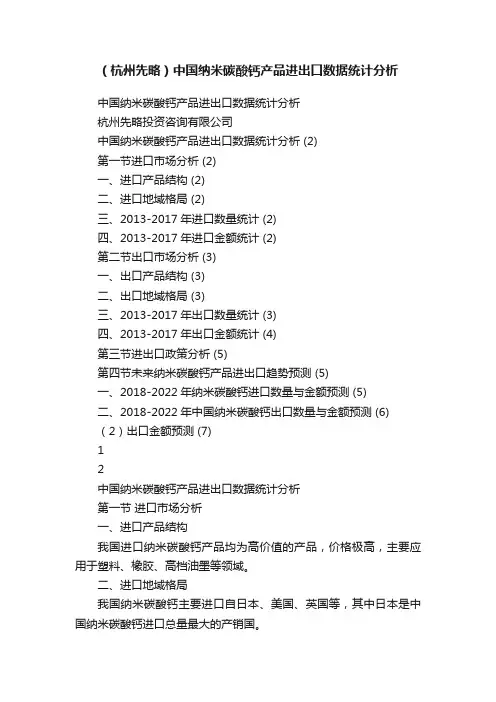 （杭州先略）中国纳米碳酸钙产品进出口数据统计分析

中国纳米碳酸钙产品进出口数据统计分析

杭州先略投资咨询有限公司

中国纳米碳酸钙产品进出口数据统计分析 (2)

第一节进口市场分析 (2)

一、进口产品结构 (2)

二、进口地域格局 (2)

三、2013-2017 年进口数量统计 (2)

四、2013-2017 年进口金额统计 (2)

第二节出口市场分析 (3)

一、出口产品结构 (3)

二、出口地域格局 (3)

三、2013-2017 年出口数量统计 (3)

四、2013-2017 年出口金额统计 (4)

第三节进出口政策分析 (5)

第四节未来纳米碳酸钙产品进出口趋势预测 (5)

一、2018-2022 年纳米碳酸钙进口数量与金额预测 (5)

二、2018-2022 年中国纳米碳酸钙出口数量与金额预测 (6)

（2）出口金额预测 (7)

1

2

中国纳米碳酸钙产品进出口数据统计分析

第一节 进口市场分析

一、进口产品结构

我国进口纳米碳酸钙产品均为高价值的产品，价格极高，主要应用于塑料、橡胶、高档油墨等领域。

二、进口地域格局

我国纳米碳酸钙主要进口自日本、美国、英国等，其中日本是中国纳米碳酸钙进口总量最大的产销国。